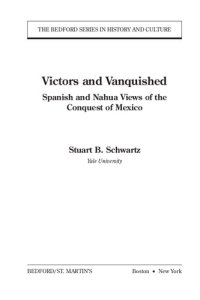 THE BEDFORD SERIES IN HISTORY AND CULTURE

Victors and Vanquished

Spanish and Nahua Views of the Conquest of Mexico

Stuart B. Schwartz

Yale University

BEDFORD/ST. MARTIN'S

Boston • New York